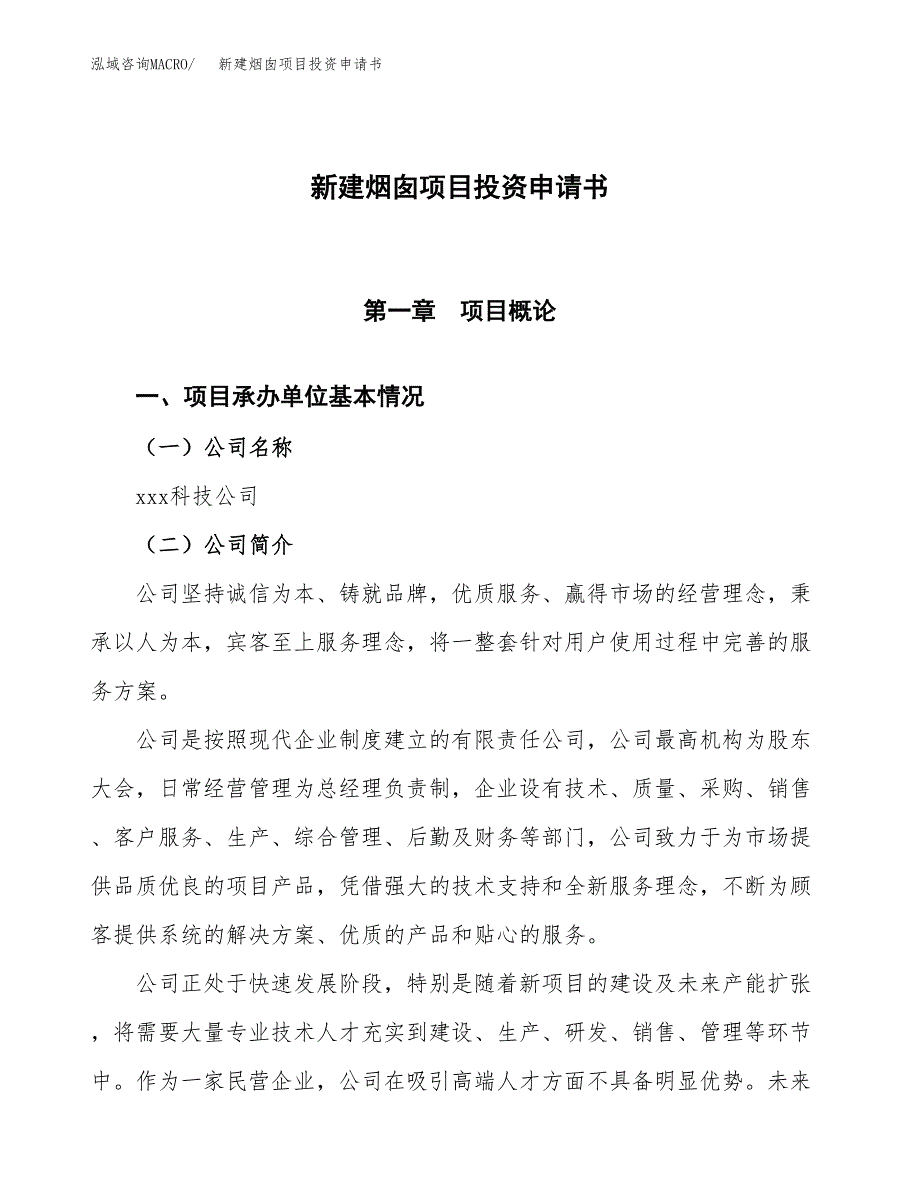 泓域咨询MACRO/　　新建烟囱项目投资申请书

新建烟囱项目投资申请书

第一章　项目概论

一、项目承办单位基本情况

（一）公司名称

xxx科技公司

（二）公司简介

公司坚持诚信为本、铸就品牌，优质服务、赢得市场的经营理念，秉承以人为本，宾客至上服务理念，将一整套针对用户使用过程中完善的服务方案。

公司是按照现代企业制度建立的有限责任公司，公司最高机构为股东大会，日常经营管理为总经理负责制，企业设有技术、质量、采购、销售、客户服务、生产、综合管理、后勤及财务等部门，公司致力于为市场提供品质优良的项目产品，凭借强大的技术支持和全新服务理念，不断为顾客提供系统的解决方案、优质的产品和贴心的服务。

公司正处于快速发展阶段，特别是随着新项目的建设及未来产能扩张，将需要大量专业技术人才充实到建设、生产、研发、销售、管理等环节中。作为一家民营企业，公司在吸引高端人才方面不具备明显优势。未来